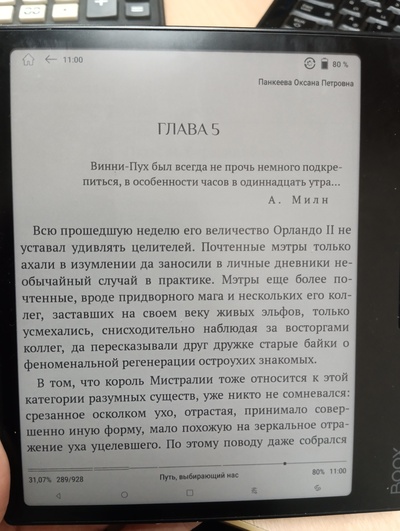 11:00

80 %

Панкеева Оксана Петровна

ГЛАВА 5

Винни-Пух был всегда не прочь немного подкрепиться, в особенности часов в одиннадцать утра...
А. Милн

Всю прошедшую неделю его величество Орландо II не уставал удивлять целителей. Почтенные мэтры только ахали в изумлении да заносили в личные дневники необычайный случай в практике. Мэтры еще более почтенные, вроде придворного мага и нескольких его коллег, заставших на своем веку живых эльфов, только усмехались, снисходительно наблюдая за восторгами коллег, да пересказывали друг дружке старые байки о феноменальной регенерации остроухих знакомых.

В том, что король Мистралии тоже относится к этой категории разумных существ, уже никто не сомневался: срезанное осколком ухо, отрастая, принимало совершенно иную форму, мало похожую на зеркальное отражение уха уцелевшего. По этому поводу даже собрался

31,07% 289/928

Путь, выбирающий нас

80% 11:00

BOOX